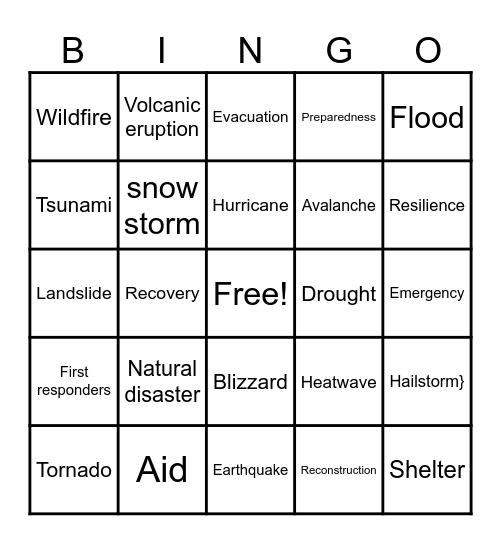 | B | I | N | G | O |
|---|---|---|---|---|
| Wildfire | Volcanic eruption | Evacuation | Preparedness | Flood |
| Tsunami | snow storm | Hurricane | Avalanche | Resilience |
| Landslide | Recovery | Free! | Drought | Emergency |
| First responders | Natural disaster | Blizzard | Heatwave | Hailstorm} |
| Tornado | Aid | Earthquake | Reconstruction | Shelter |